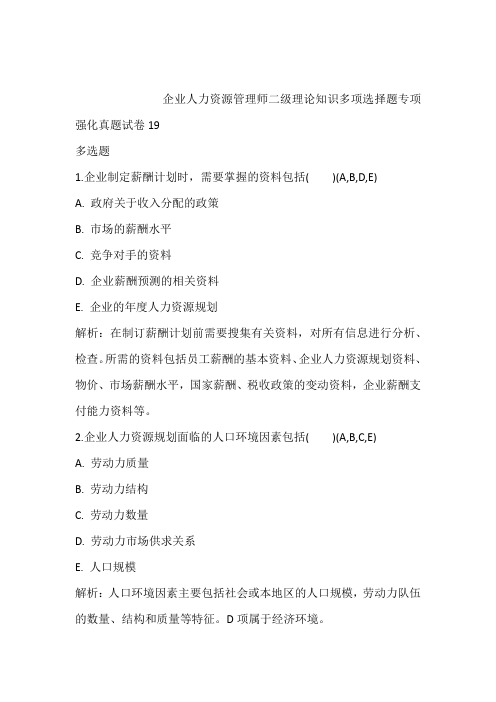 企业人力资源管理师二级理论知识多项选择题专项强化真题试卷 19

多选题

1.企业制定薪酬计划时，需要掌握的资料包括(　　)(A,B,D,E)

A. 政府关于收入分配的政策

B. 市场的薪酬水平

C. 竞争对手的资料

D. 企业薪酬预测的相关资料

E. 企业的年度人力资源规划

解析：在制订薪酬计划前需要搜集有关资料，对所有信息进行分析、检查。所需的资料包括员工薪酬的基本资料、企业人力资源规划资料、物价、市场薪酬水平，国家薪酬、税收政策的变动资料，企业薪酬支付能力资料等。

2.企业人力资源规划面临的人口环境因素包括(　　)(A,B,C,E)

A. 劳动力质量

B. 劳动力结构

C. 劳动力数量

D. 劳动力市场供求关系

E. 人口规模

解析：人口环境因素主要包括社会或本地区的人口规模，劳动力队伍的数量、结构和质量等特征。D 项属于经济环境。